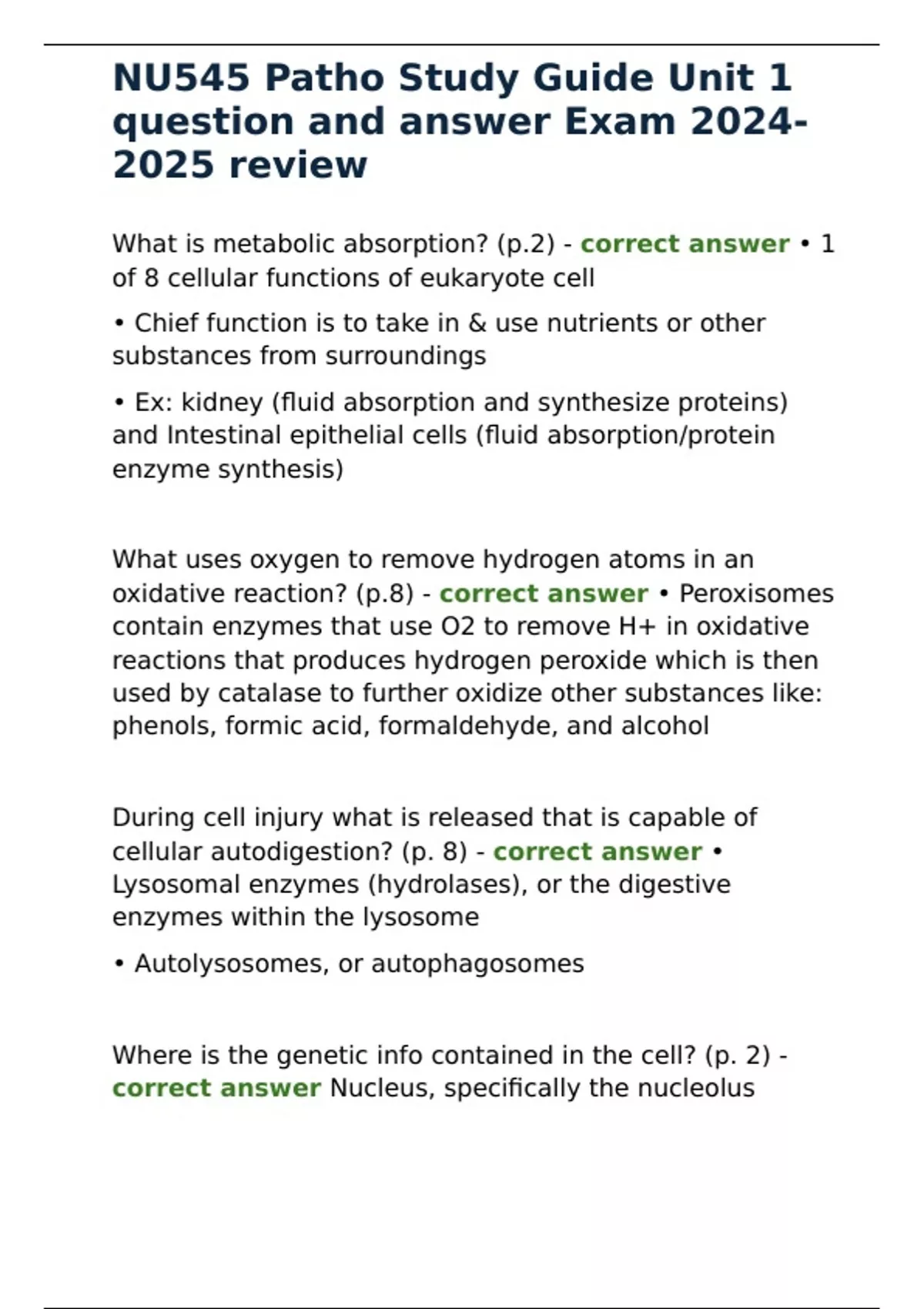 NU545 Patho Study Guide Unit 1 question and answer Exam 2024-2025 review

What is metabolic absorption? (p.2) - correct answer • 1 of 8 cellular functions of eukaryote cell

• Chief function is to take in & use nutrients or other substances from surroundings

• Ex: kidney (fluid absorption and synthesize proteins) and Intestinal epithelial cells (fluid absorption/protein enzyme synthesis)

What uses oxygen to remove hydrogen atoms in an oxidative reaction? (p.8) - correct answer • Peroxisomes contain enzymes that use O2 to remove H+ in oxidative reactions that produces hydrogen peroxide which is then used by catalase to further oxidize other substances like: phenols, formic acid, formaldehyde, and alcohol

During cell injury what is released that is capable of cellular autodigestion? (p. 8) - correct answer • Lysosomal enzymes (hydrolases), or the digestive enzymes within the lysosome

• Autolysosomes, or autophagosomes

Where is the genetic info contained in the cell? (p. 2) - correct answer Nucleus, specifically the nucleolus